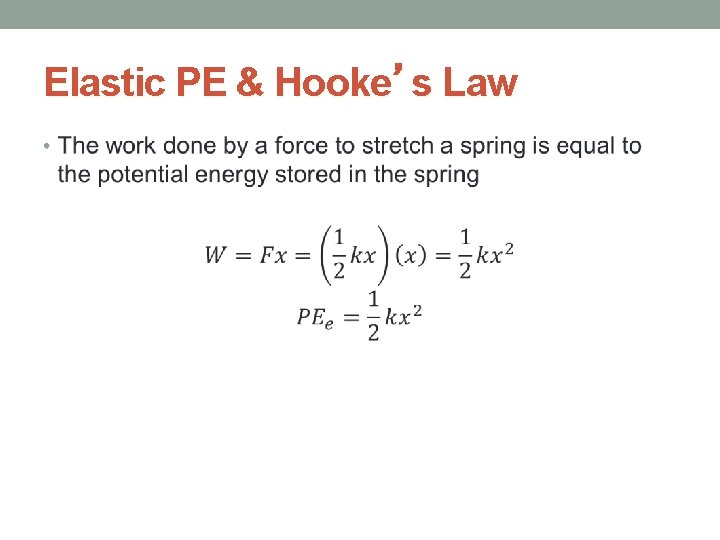 Elastic PE & Hooke’s Law

• The work done by a force to stretch a spring is equal to the potential energy stored in the spring

$W = Fx = \left(\frac{1}{2}kx\right)(x) = \frac{1}{2}kx^2$

$PE_e = \frac{1}{2}kx^2$